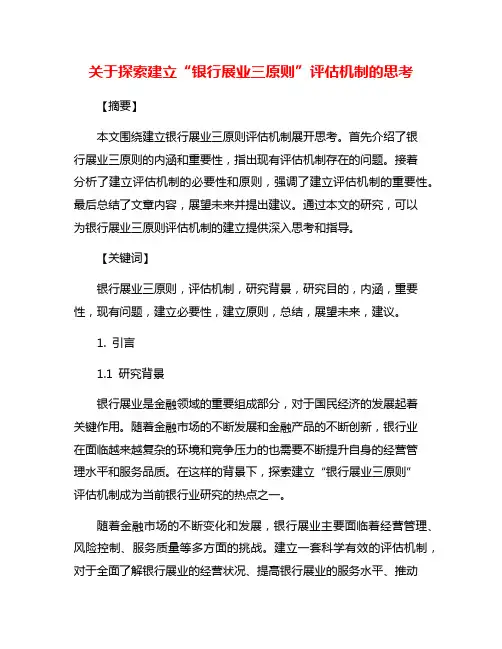 关于探索建立“银行展业三原则”评估机制的思考

【摘要】

本文围绕建立银行展业三原则评估机制展开思考。首先介绍了银行展业三原则的内涵和重要性，指出现有评估机制存在的问题。接着分析了建立评估机制的必要性和原则，强调了建立评估机制的重要性。最后总结了文章内容，展望未来并提出建议。通过本文的研究，可以为银行展业三原则评估机制的建立提供深入思考和指导。

【关键词】

银行展业三原则，评估机制，研究背景，研究目的，内涵，重要性，现有问题，建立必要性，建立原则，总结，展望未来，建议。

1. 引言

1.1 研究背景

银行展业是金融领域的重要组成部分，对于国民经济的发展起着关键作用。随着金融市场的不断发展和金融产品的不断创新，银行业在面临越来越复杂的环境和竞争压力的也需要不断提升自身的经营管理水平和服务品质。在这样的背景下，探索建立“银行展业三原则”评估机制成为当前银行业研究的热点之一。

随着金融市场的不断变化和发展，银行展业主要面临着经营管理、风险控制、服务质量等多方面的挑战。建立一套科学有效的评估机制，对于全面了解银行展业的经营状况、提高银行展业的服务水平、推动